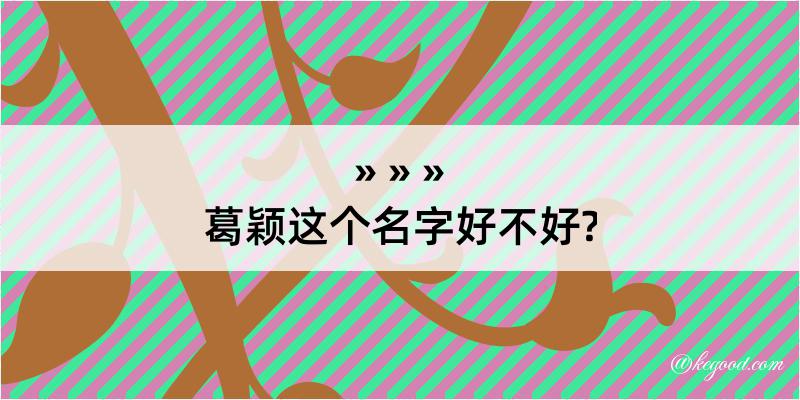 » » »
葛颖这个名字好不好?

@kegood.com